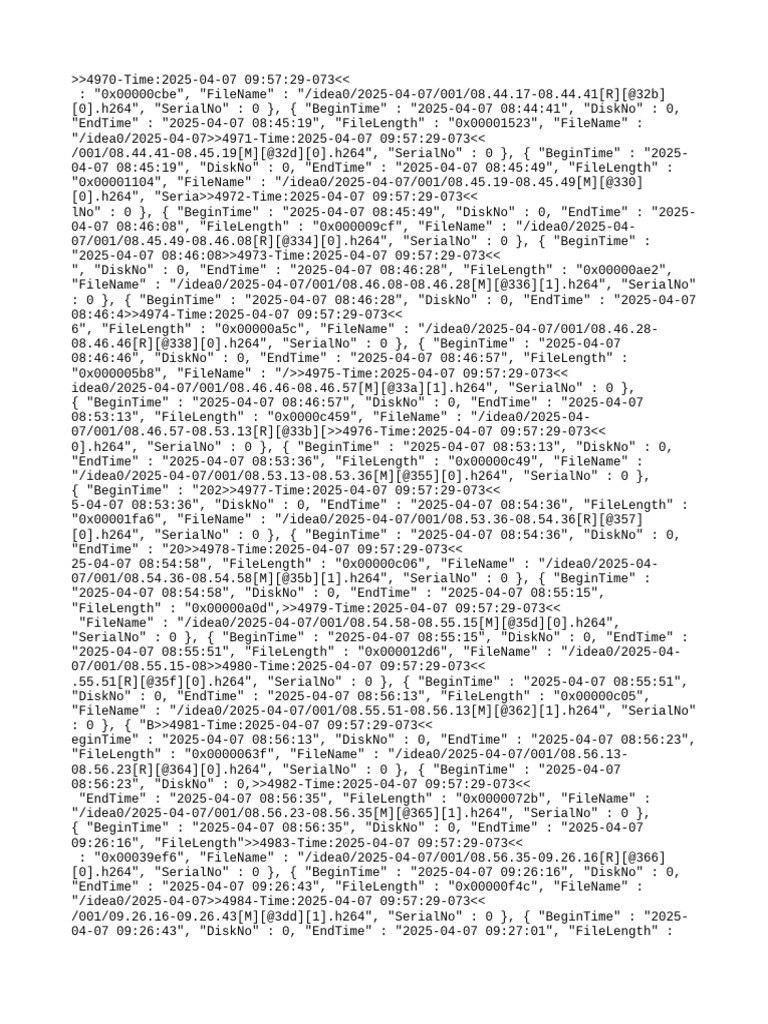 >>4970-Time:2025-04-07 09:57:29-073<<
: "0x00000cbe", "FileName" : "/idea0/2025-04-07/001/08.44.17-08.44.41[R][@32b][0].h264", "SerialNo" : 0 }, { "BeginTime" : "2025-04-07 08:44:41", "DiskNo" : 0, "EndTime" : "2025-04-07 08:45:19", "FileLength" : "0x00001523", "FileName" : "/idea0/2025-04-07>>4971-Time:2025-04-07 09:57:29-073<<
/001/08.44.41-08.45.19[M][@32d][0].h264", "SerialNo" : 0 }, { "BeginTime" : "2025-04-07 08:45:19", "DiskNo" : 0, "EndTime" : "2025-04-07 08:45:49", "FileLength" : "0x00001104", "FileName" : "/idea0/2025-04-07/001/08.45.19-08.45.49[M][@330][0].h264", "Seria>>4972-Time:2025-04-07 09:57:29-073<<
lNo" : 0 }, { "BeginTime" : "2025-04-07 08:45:49", "DiskNo" : 0, "EndTime" : "2025-04-07 08:46:08", "FileLength" : "0x000009cf", "FileName" : "/idea0/2025-04-07/001/08.45.49-08.46.08[R][@334][0].h264", "SerialNo" : 0 }, { "BeginTime" : "2025-04-07 08:46:08>>4973-Time:2025-04-07 09:57:29-073<<
", "DiskNo" : 0, "EndTime" : "2025-04-07 08:46:28", "FileLength" : "0x00000ae2", "FileName" : "/idea0/2025-04-07/001/08.46.08-08.46.28[M][@336][1].h264", "SerialNo" : 0 }, { "BeginTime" : "2025-04-07 08:46:28", "DiskNo" : 0, "EndTime" : "2025-04-07 08:46:4>>4974-Time:2025-04-07 09:57:29-073<<
6", "FileLength" : "0x00000a5c", "FileName" : "/idea0/2025-04-07/001/08.46.28-08.46.46[R][@338][0].h264", "SerialNo" : 0 }, { "BeginTime" : "2025-04-07 08:46:46", "DiskNo" : 0, "EndTime" : "2025-04-07 08:46:57", "FileLength" : "0x000005b8", "FileName" : "/>>4975-Time:2025-04-07 09:57:29-073<<
idea0/2025-04-07/001/08.46.46-08.46.57[M][@33a][1].h264", "SerialNo" : 0 }, { "BeginTime" : "2025-04-07 08:46:57", "DiskNo" : 0, "EndTime" : "2025-04-07 08:53:13", "FileLength" : "0x0000c459", "FileName" : "/idea0/2025-04-07/001/08.46.57-08.53.13[R][@33b][>>4976-Time:2025-04-07 09:57:29-073<<
0].h264", "SerialNo" : 0 }, { "BeginTime" : "2025-04-07 08:53:13", "DiskNo" : 0, "EndTime" : "2025-04-07 08:53:36", "FileLength" : "0x00000c49", "FileName" : "/idea0/2025-04-07/001/08.53.13-08.53.36[M][@355][0].h264", "SerialNo" : 0 }, { "BeginTime" : "202>>4977-Time:2025-04-07 09:57:29-073<<
5-04-07 08:53:36", "DiskNo" : 0, "EndTime" : "2025-04-07 08:54:36", "FileLength" : "0x00001fa6", "FileName" : "/idea0/2025-04-07/001/08.53.36-08.54.36[R][@357][0].h264", "SerialNo" : 0 }, { "BeginTime" : "2025-04-07 08:54:36", "DiskNo" : 0, "EndTime" : "20>>4978-Time:2025-04-07 09:57:29-073<<
25-04-07 08:54:58", "FileLength" : "0x00000c06", "FileName" : "/idea0/2025-04-07/001/08.54.36-08.54.58[M][@35b][1].h264", "SerialNo" : 0 }, { "BeginTime" : "2025-04-07 08:54:58", "DiskNo" : 0, "EndTime" : "2025-04-07 08:55:15", "FileLength" : "0x00000a0d",>>4979-Time:2025-04-07 09:57:29-073<<
"FileName" : "/idea0/2025-04-07/001/08.54.58-08.55.15[M][@35d][0].h264", "SerialNo" : 0 }, { "BeginTime" : "2025-04-07 08:55:15", "DiskNo" : 0, "EndTime" : "2025-04-07 08:55:51", "FileLength" : "0x000012d6", "FileName" : "/idea0/2025-04-07/001/08.55.15-08>>4980-Time:2025-04-07 09:57:29-073<<
.55.51[R][@35f][0].h264", "SerialNo" : 0 }, { "BeginTime" : "2025-04-07 08:55:51", "DiskNo" : 0, "EndTime" : "2025-04-07 08:56:13", "FileLength" : "0x00000c05", "FileName" : "/idea0/2025-04-07/001/08.55.51-08.56.13[M][@362][1].h264", "SerialNo" : 0 }, { "B>>4981-Time:2025-04-07 09:57:29-073<<
eginTime" : "2025-04-07 08:56:13", "DiskNo" : 0, "EndTime" : "2025-04-07 08:56:23", "FileLength" : "0x0000063f", "FileName" : "/idea0/2025-04-07/001/08.56.13-08.56.23[R][@364][0].h264", "SerialNo" : 0 }, { "BeginTime" : "2025-04-07 08:56:23", "DiskNo" : 0,>>4982-Time:2025-04-07 09:57:29-073<<
"EndTime" : "2025-04-07 08:56:35", "FileLength" : "0x0000072b", "FileName" : "/idea0/2025-04-07/001/08.56.23-08.56.35[M][@365][1].h264", "SerialNo" : 0 }, { "BeginTime" : "2025-04-07 08:56:35", "DiskNo" : 0, "EndTime" : "2025-04-07 09:26:16", "FileLength">>4983-Time:2025-04-07 09:57:29-073<<
: "0x00039ef6", "FileName" : "/idea0/2025-04-07/001/08.56.35-09.26.16[R][@366][0].h264", "SerialNo" : 0 }, { "BeginTime" : "2025-04-07 09:26:16", "DiskNo" : 0, "EndTime" : "2025-04-07 09:26:43", "FileLength" : "0x00000f4c", "FileName" : "/idea0/2025-04-07>>4984-Time:2025-04-07 09:57:29-073<<
/001/09.26.16-09.26.43[M][@3dd][1].h264", "SerialNo" : 0 }, { "BeginTime" : "2025-04-07 09:26:43", "DiskNo" : 0, "EndTime" : "2025-04-07 09:27:01", "FileLength" :